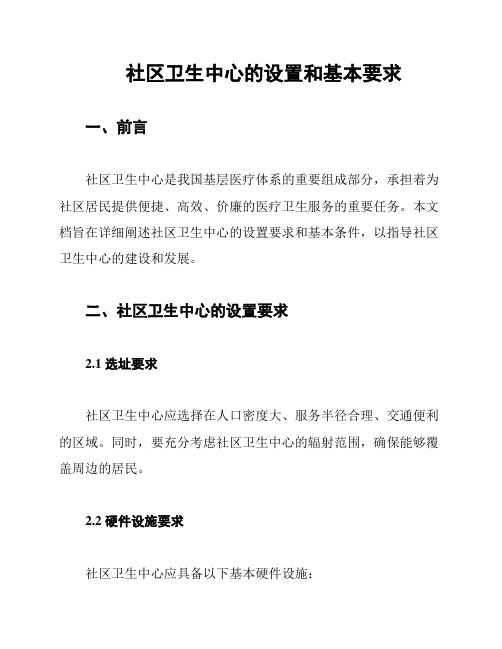 社区卫生中心的设置和基本要求

一、前言

社区卫生中心是我国基层医疗体系的重要组成部分，承担着为社区居民提供便捷、高效、价廉的医疗卫生服务的重要任务。本文档旨在详细阐述社区卫生中心的设置要求和基本条件，以指导社区卫生中心的建设和发展。

二、社区卫生中心的设置要求

2.1 选址要求

社区卫生中心应选择在人口密度大、服务半径合理、交通便利的区域。同时，要充分考虑社区卫生中心的辐射范围，确保能够覆盖周边的居民。

2.2 硬件设施要求

社区卫生中心应具备以下基本硬件设施：